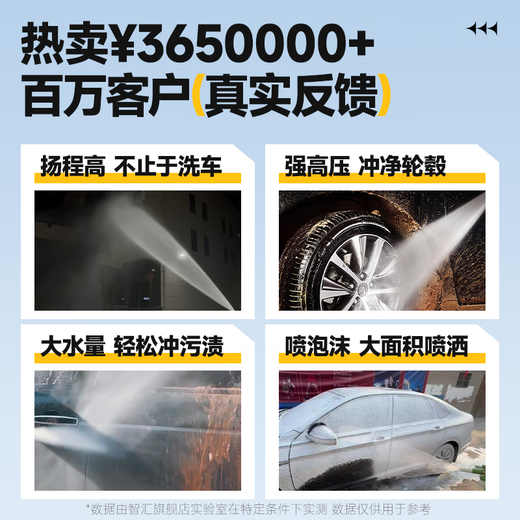 热卖¥3650000+
百万客户(真实反馈)

扬程高 不止于洗车

强高压 冲净轮毂

大水量 轻松冲污渍

喷泡沫 大面积喷洒

*数据由智汇旗舰店实验室在特定条件下实测 数据仅供用于参考